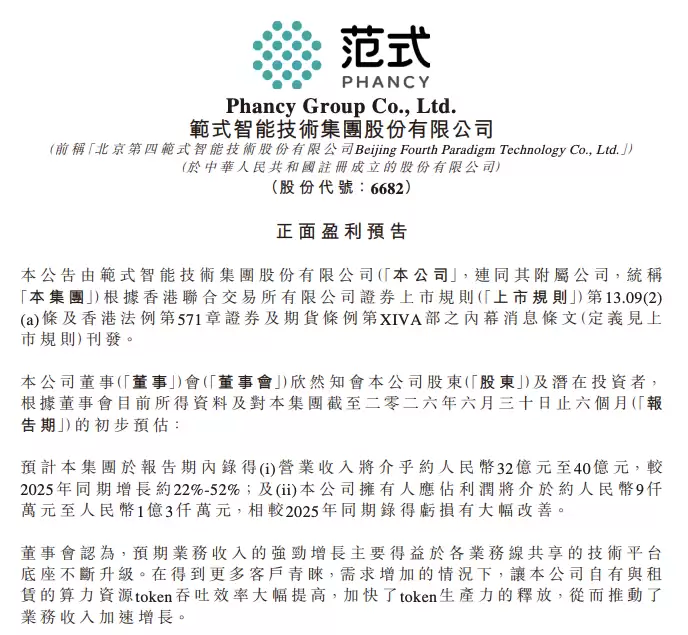 范式
PHANCY

Phancy Group Co., Ltd.
範式智能技術集團股份有限公司
(前稱「北京第四範式智能技術股份有限公司Beijing Fourth Paradigm Technology Co., Ltd.」)
(於中華人民共和國註冊成立的股份有限公司)
(股份代號:6682)

正面盈利預告

本公告由範式智能技術集團股份有限公司(「本公司」,連同其附屬公司,統稱「本集團」)根據香港聯合交易所有限公司證券上市規則(「上市規則」)第13.09(2)(a)條及香港法例第571章證券及期貨條例第XIVA部之內幕消息條文(定義見上市規則)刊發。

本公司董事(「董事」)會(「董事會」)欣然知會本公司股東(「股東」)及潛在投資者,根據董事會目前所得資料及對本集團截至二零二六年六月三十日止六個月(「報告期」)的初步預估:

預計本集團於報告期內錄得(i)營業收入將介乎約人民幣32億元至40億元,較2025年同期增長約22%-52%;及(ii)本公司擁有人應佔利潤將介於約人民幣9仟萬元至人民幣1億3仟萬元,相較2025年同期錄得虧損有大幅改善。

董事會認為,預期業務收入的強勁增長主要得益於各業務線共享的技術平台底座不斷升級。在得到更多客戶青睞,需求增加的情況下,讓本公司自有與租賃的算力資源token吞吐效率大幅提高,加快了token生產力的釋放,從而推動了業務收入加速增長。